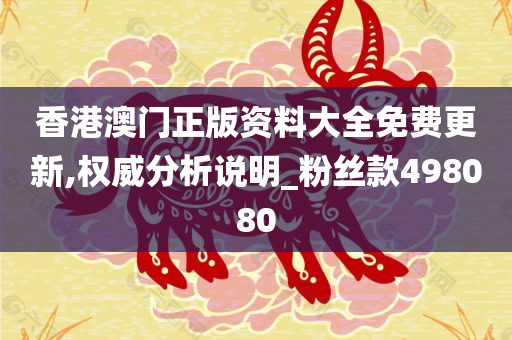 香港澳门正版资料大全免费更新,权威分析说明_粉丝款498080